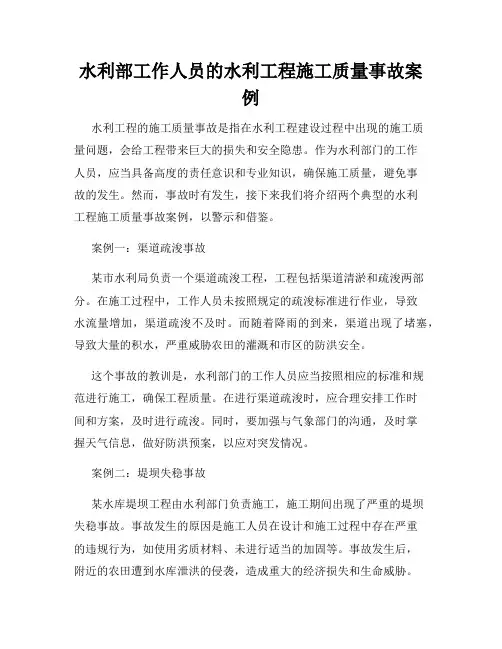 水利部工作人员的水利工程施工质量事故案例

水利工程的施工质量事故是指在水利工程建设过程中出现的施工质量问题，会给工程带来巨大的损失和安全隐患。作为水利部门的工作人员，应当具备高度的责任意识和专业知识，确保施工质量，避免事故的发生。然而，事故时有发生，接下来我们将介绍两个典型的水利工程施工质量事故案例，以警示和借鉴。

案例一：渠道疏浚事故

某市水利局负责一个渠道疏浚工程，工程包括渠道清淤和疏浚两部分。在施工过程中，工作人员未按照规定的疏浚标准进行作业，导致水流量增加，渠道疏浚不及时。而随着降雨的到来，渠道出现了堵塞，导致大量的积水，严重威胁农田的灌溉和市区的防洪安全。

这个事故的教训是，水利部门的工作人员应当按照相应的标准和规范进行施工，确保工程质量。在进行渠道疏浚时，应合理安排工作时间和方案，及时进行疏浚。同时，要加强与气象部门的沟通，及时掌握天气信息，做好防洪预案，以应对突发情况。

案例二：堤坝失稳事故

某水库堤坝工程由水利部门负责施工，施工期间出现了严重的堤坝失稳事故。事故发生的原因是施工人员在设计和施工过程中存在严重的违规行为，如使用劣质材料、未进行适当的加固等。事故发生后，附近的农田遭到水库泄洪的侵袭，造成重大的经济损失和生命威胁。